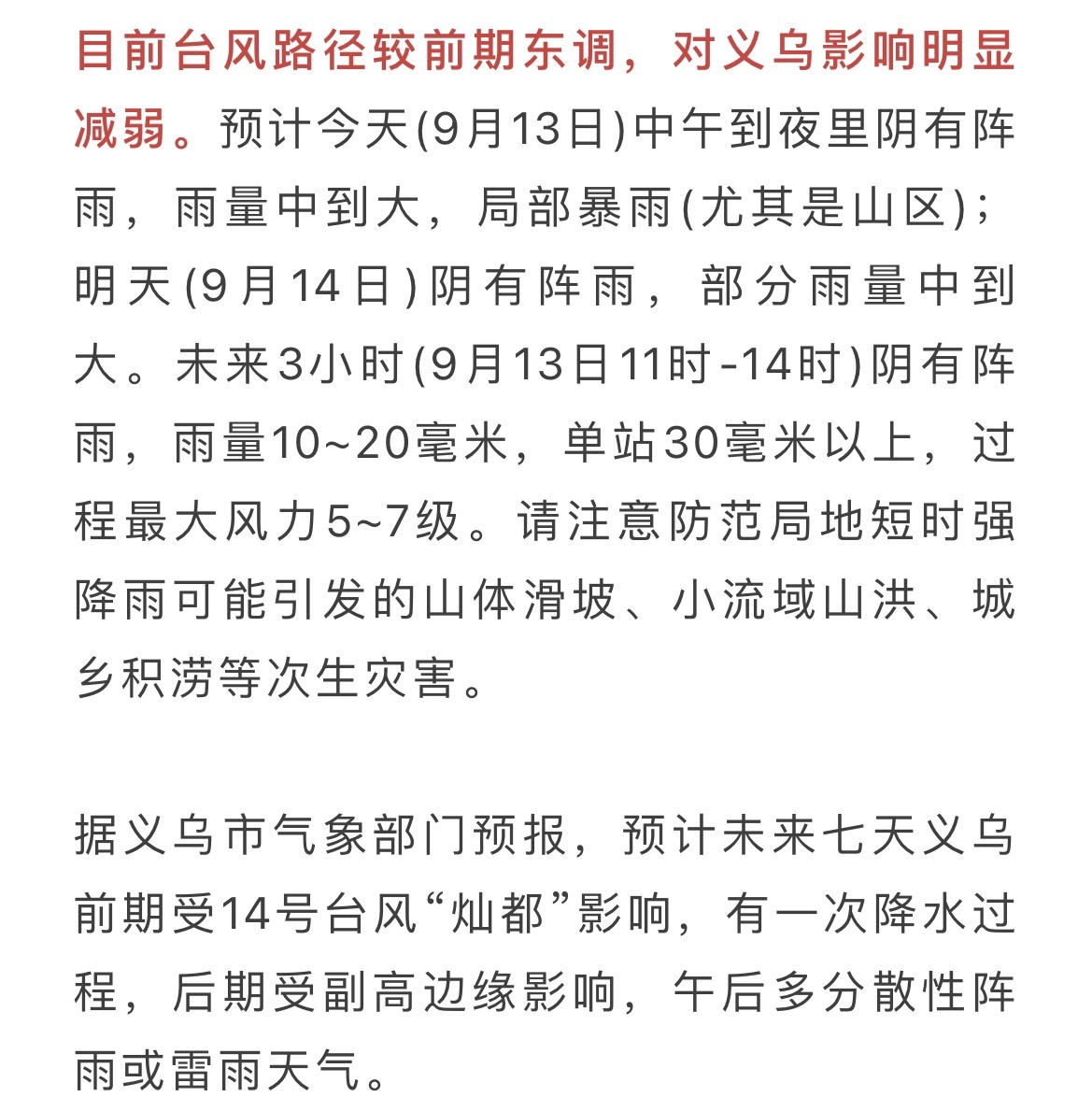 目前台风路径较前期东调，对义乌影响明显减弱。预计今天(9月13日)中午到夜里阴有阵雨，雨量中到大，局部暴雨(尤其是山区)；明天(9月14日)阴有阵雨，部分雨量中到大。未来3小时(9月13日11时-14时)阴有阵雨，雨量10~20毫米，单站30毫米以上，过程最大风力5~7级。请注意防范局地短时强降雨可能引发的山体滑坡、小流域山洪、城乡积涝等次生灾害。

据义乌市气象部门预报，预计未来七天义乌前期受14号台风“灿都”影响，有一次降水过程，后期受副高边缘影响，午后多分散性阵雨或雷雨天气。